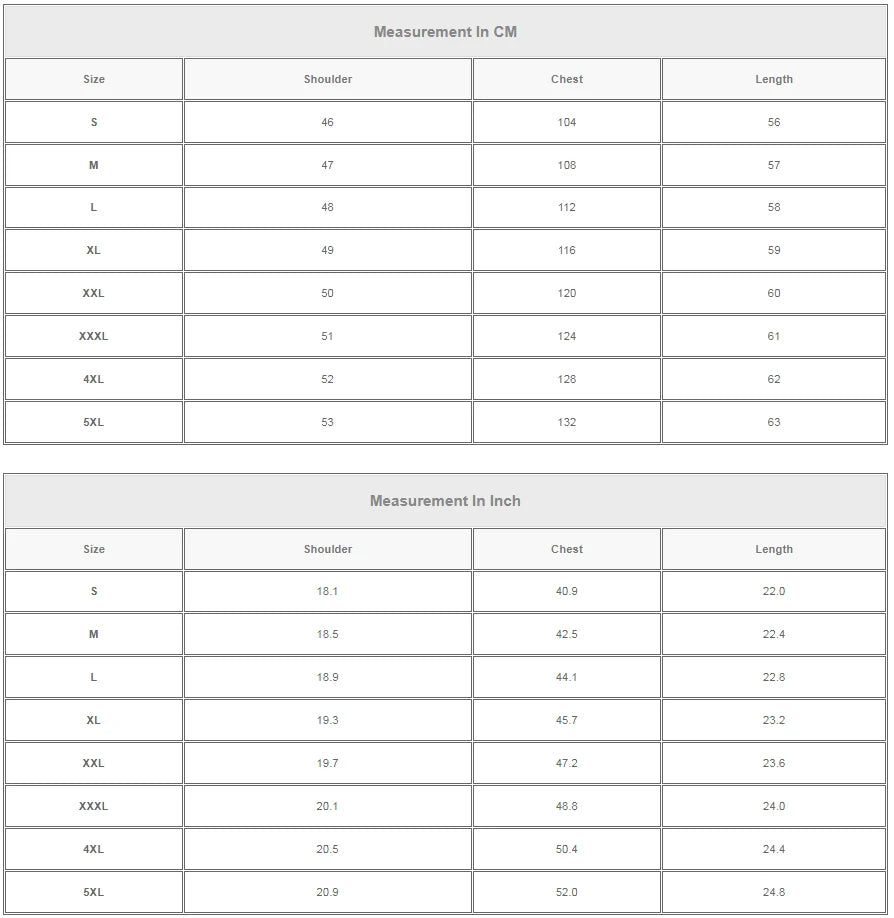 Measurement In CM

| Size | Shoulder | Chest | Length |
|---|---|---|---|
| S | 46 | 104 | 56 |
| M | 47 | 108 | 57 |
| L | 48 | 112 | 58 |
| XL | 49 | 116 | 59 |
| XXL | 50 | 120 | 60 |
| XXXL | 51 | 124 | 61 |
| 4XL | 52 | 128 | 62 |
| 5XL | 53 | 132 | 63 |

Measurement In Inch

| Size | Shoulder | Chest | Length |
|---|---|---|---|
| S | 18.1 | 40.9 | 22.0 |
| M | 18.5 | 42.5 | 22.4 |
| L | 18.9 | 44.1 | 22.8 |
| XL | 19.3 | 45.7 | 23.2 |
| XXL | 19.7 | 47.2 | 23.6 |
| XXXL | 20.1 | 48.8 | 24.0 |
| 4XL | 20.5 | 50.4 | 24.4 |
| 5XL | 20.9 | 52.0 | 24.8 |